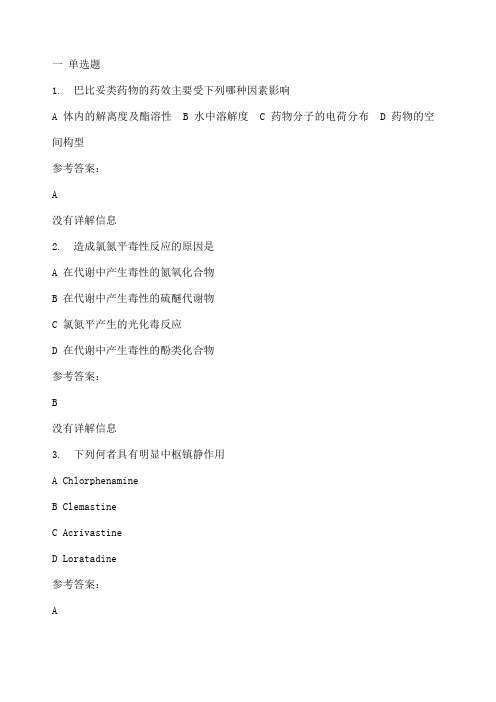 一 单选题

1. 巴比妥类药物的药效主要受下列哪种因素影响

A 体内的解离度及酯溶性 B 水中溶解度 C 药物分子的电荷分布 D 药物的空间构型

参考答案：

A

没有详解信息

2. 造成氯氮平毒性反应的原因是

A 在代谢中产生毒性的氮氧化合物

B 在代谢中产生毒性的硫醚代谢物

C 氯氮平产生的光化毒反应

D 在代谢中产生毒性的酚类化合物

参考答案：

B

没有详解信息

3. 下列何者具有明显中枢镇静作用

A Chlorphenamine

B Clemastine

C Acrivastine

D Loratadine

参考答案：

A